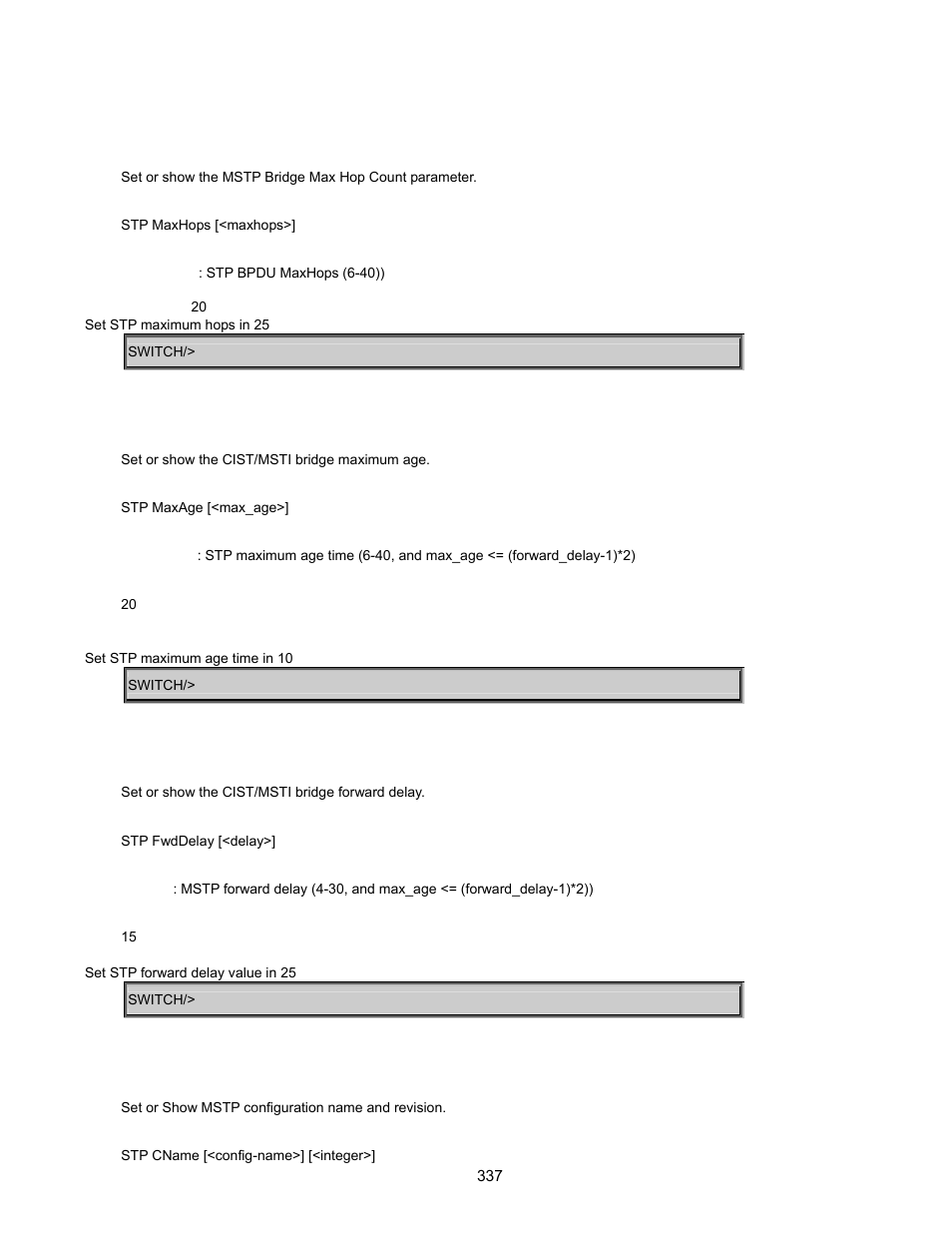 Set or show the MSTP Bridge Max Hop Count parameter.

STP MaxHops [<maxhops>]

: STP BPDU MaxHops (6-40))

20

Set STP maximum hops in 25

SWITCH/>

Set or show the CIST/MSTI bridge maximum age.

STP MaxAge [<max_age>]

: STP maximum age time (6-40, and max_age <= (forward_delay-1)*2)

20

Set STP maximum age time in 10

SWITCH/>

Set or show the CIST/MSTI bridge forward delay.

STP FwdDelay [<delay>]

: MSTP forward delay (4-30, and max_age <= (forward_delay-1)*2))

15

Set STP forward delay value in 25

SWITCH/>

Set or Show MSTP configuration name and revision.

STP CName [<config-name>] [<integer>]

337